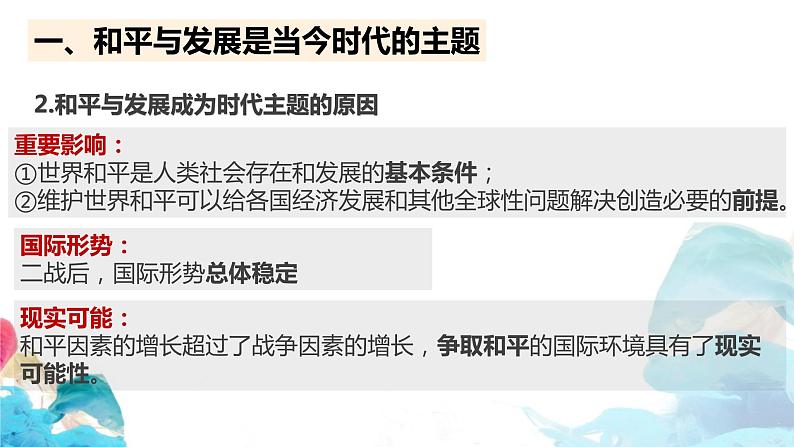 一、和平与发展是当今时代的主题

2.和平与发展成为时代主题的原因

重要影响：
①世界和平是人类社会存在和发展的基本条件；
②维护世界和平可以给各国经济发展和其他全球性问题解决创造必要的前提。

国际形势：
二战后，国际形势总体稳定

现实可能：
和平因素的增长超过了战争因素的增长，争取和平的国际环境具有了现实可能性。